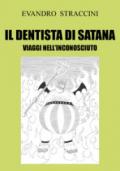 EVANDRO STRACCINI

IL DENTISTA DI SATANA

VIAGGI NELL'INCONOSCIUTO